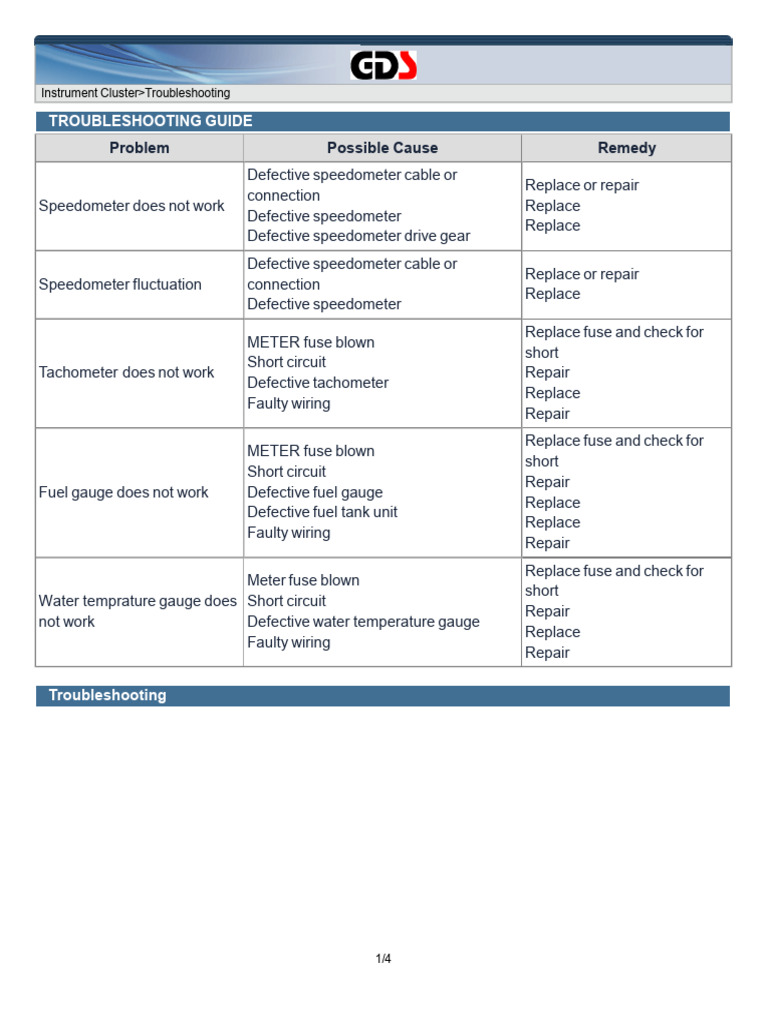 GDS

Instrument Cluster>Troubleshooting

TROUBLESHOOTING GUIDE

| Problem | Possible Cause | Remedy |
|---|---|---|
| Speedometer does not work | Defective speedometer cable or connection<br>Defective speedometer<br>Defective speedometer drive gear | Replace or repair<br>Replace<br>Replace |
| Speedometer fluctuation | Defective speedometer cable or connection<br>Defective speedometer | Replace or repair<br>Replace |
| Tachometer does not work | METER fuse blown<br>Short circuit<br>Defective tachometer<br>Faulty wiring | Replace fuse and check for short<br>Repair<br>Replace<br>Repair |
| Fuel gauge does not work | METER fuse blown<br>Short circuit<br>Defective fuel gauge<br>Defective fuel tank unit<br>Faulty wiring | Replace fuse and check for short<br>Repair<br>Replace<br>Replace<br>Repair |
| Water temprature gauge does not work | Meter fuse blown<br>Short circuit<br>Defective water temperature gauge<br>Faulty wiring | Replace fuse and check for short<br>Repair<br>Replace<br>Repair |

Troubleshooting

1/4